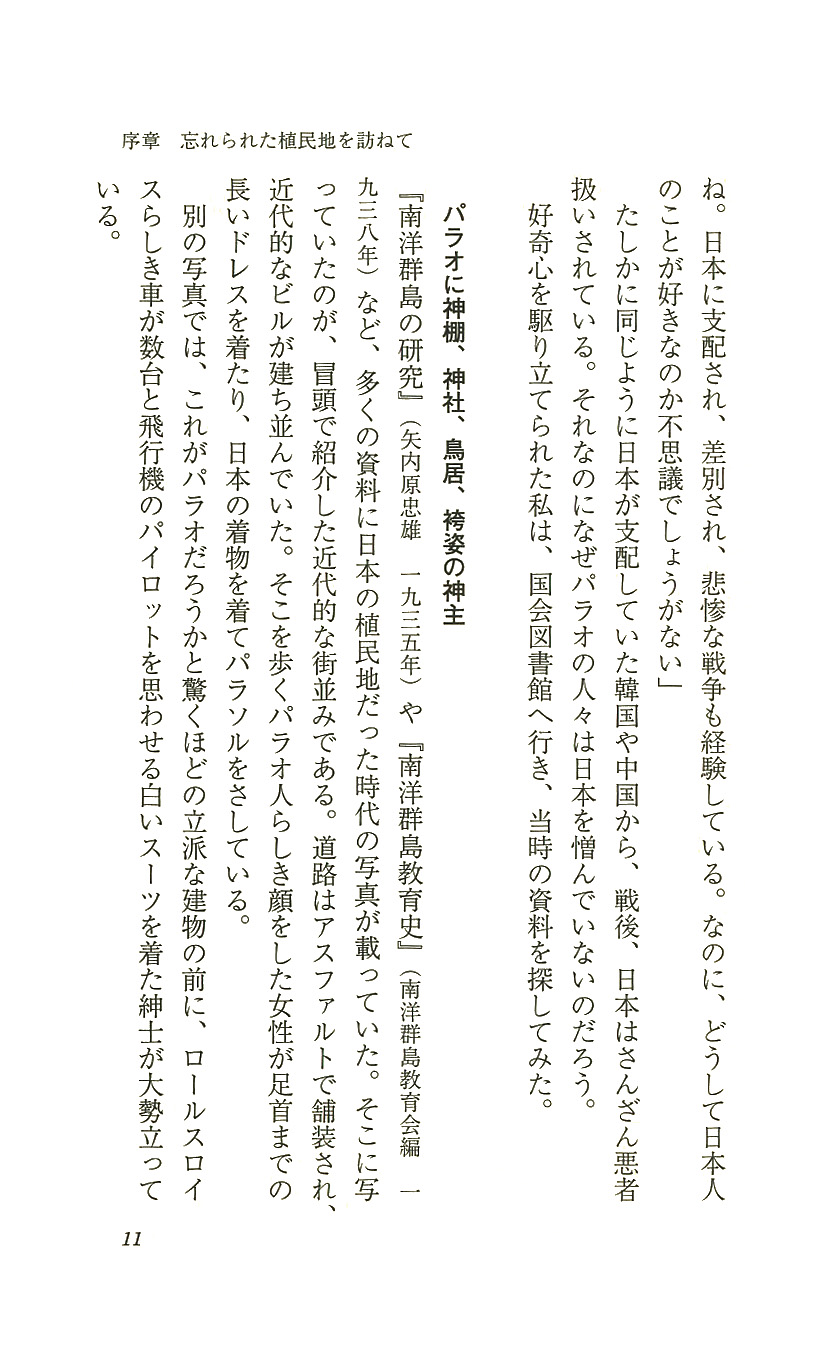 序章　忘れられた植民地を訪ねて

ね。日本に支配され、差別され、悲惨な戦争も経験している。なのに、どうして日本人のことが好きなのか不思議でしょうがない」

たしかに同じように日本が支配していた韓国や中国から、戦後、日本はさんざん悪者扱いされている。それなのになぜパラオの人々は日本を憎んでいないのだろう。

好奇心を駆り立てられた私は、国会図書館へ行き、当時の資料を探してみた。

パラオに神棚、神社、鳥居、袴姿の神主

『南洋群島の研究』（矢内原忠雄　一九三五年）や『南洋群島教育史』（南洋群島教育会編　一九三八年）など、多くの資料に日本の植民地だった時代の写真が載っていた。そこに写っていたのが、冒頭で紹介した近代的な街並みである。道路はアスファルトで舗装され、近代的なビルが建ち並んでいた。そこを歩くパラオ人らしき顔をした女性が足首までの長いドレスを着たり、日本の着物を着てパラソルをさしている。

別の写真では、これがパラオだろうかと驚くほどの立派な建物の前に、ロールスロイスらしき車が数台と飛行機のパイロットを思わせる白いスーツを着た紳士が大勢立っている。

11